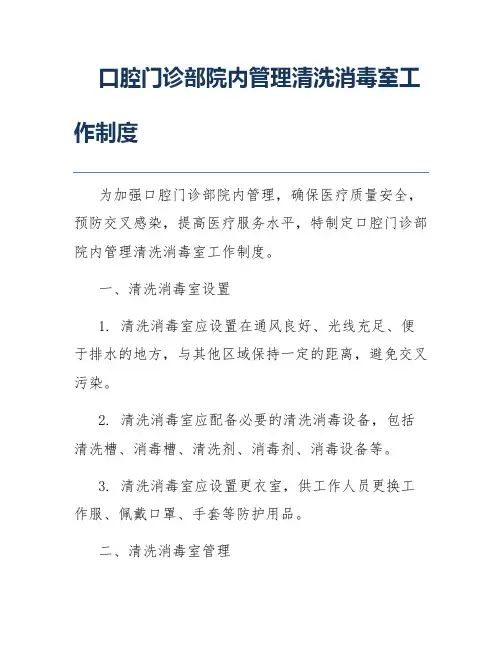 口腔门诊部院内管理清洗消毒室工作制度

为加强口腔门诊部院内管理，确保医疗质量安全，预防交叉感染，提高医疗服务水平，特制定口腔门诊部院内管理清洗消毒室工作制度。

一、清洗消毒室设置

1. 清洗消毒室应设置在通风良好、光线充足、便于排水的地方，与其他区域保持一定的距离，避免交叉污染。

2. 清洗消毒室应配备必要的清洗消毒设备，包括清洗槽、消毒槽、清洗剂、消毒剂、消毒设备等。

3. 清洗消毒室应设置更衣室，供工作人员更换工作服、佩戴口罩、手套等防护用品。

二、清洗消毒室管理